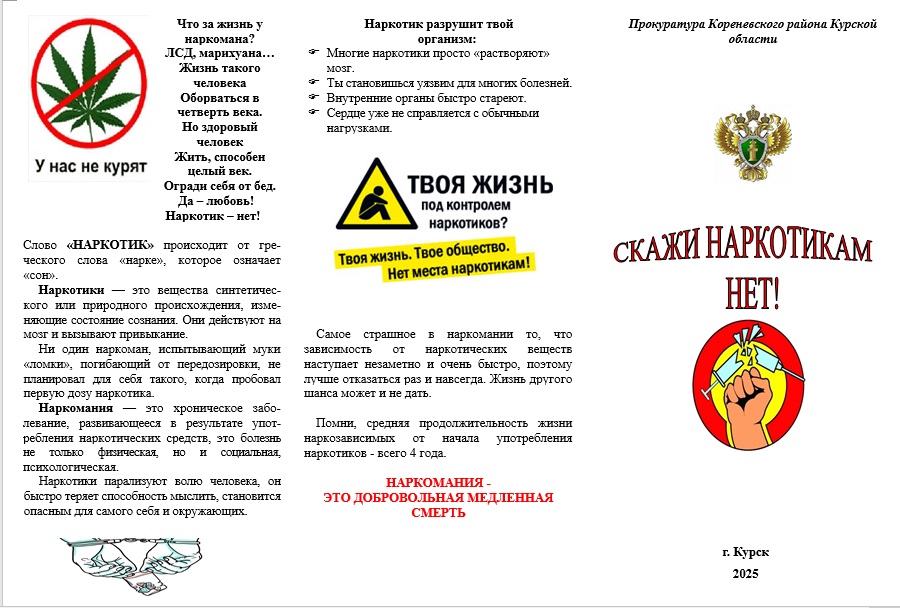 У нас не курят

Что за жизнь у наркомана?
ЛСД, марихуана…
Жизнь такого человека
Оборваться в четверть века.
Но здоровый человек
Жить, способен целый век.
Огради себя от бед.
Да – любовь!
Наркотик – нет!

Слово «НАРКОТИК» происходит от греческого слова «нарке», которое означает «сон».

Наркотики — это вещества синтетического или природного происхождения, изменяющие состояние сознания. Они действуют на мозг и вызывают привыкание.

Ни один наркоман, испытывающий муки «ломки», погибающий от передозировки, не планировал для себя такого, когда пробовал первую дозу наркотика.

Наркомания — это хроническое заболевание, развивающееся в результате употребления наркотических средств, это болезнь не только физическая, но и социальная, психологическая.

Наркотики парализуют волю человека, он быстро теряет способность мыслить, становится опасным для самого себя и окружающих.

Наркотик разрушит твой организм:
Многие наркотики просто «растворяют» мозг.
Ты становишься уязвим для многих болезней.
Внутренние органы быстро стареют.
Сердце уже не справляется с обычными нагрузками.

ТВОЯ ЖИЗНЬ под контролем наркотиков?
Твоя жизнь. Твое общество. Нет места наркотикам!

Самое страшное в наркомании то, что зависимость от наркотических веществ наступает незаметно и очень быстро, поэтому лучше отказаться раз и навсегда. Жизнь другого шанса может и не дать.

Помни, средняя продолжительность жизни наркозависимых от начала употребления наркотиков - всего 4 года.

НАРКОМАНИЯ - ЭТО ДОБРОВОЛЬНАЯ МЕДЛЕННАЯ СМЕРТЬ

Прокуратура Кореневского района Курской области

СКАЖИ НАРКОТИКАМ НЕТ!

г. Курск
2025